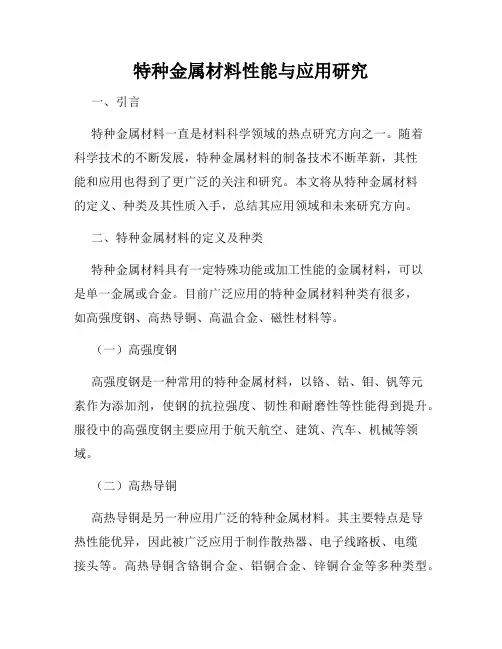 特种金属材料性能与应用研究

一、引言

特种金属材料一直是材料科学领域的热点研究方向之一。随着科学技术的不断发展，特种金属材料的制备技术不断革新，其性能和应用也得到了更广泛的关注和研究。本文将从特种金属材料的定义、种类及其性质入手，总结其应用领域和未来研究方向。

二、特种金属材料的定义及种类

特种金属材料具有一定特殊功能或加工性能的金属材料，可以是单一金属或合金。目前广泛应用的特种金属材料种类有很多，如高强度钢、高热导铜、高温合金、磁性材料等。

（一）高强度钢

高强度钢是一种常用的特种金属材料，以铬、钴、钼、钒等元素作为添加剂，使钢的抗拉强度、韧性和耐磨性等性能得到提升。服役中的高强度钢主要应用于航天航空、建筑、汽车、机械等领域。

（二）高热导铜

高热导铜是另一种应用广泛的特种金属材料。其主要特点是导热性能优异，因此被广泛应用于制作散热器、电子线路板、电缆接头等。高热导铜含铬铜合金、铝铜合金、锌铜合金等多种类型。